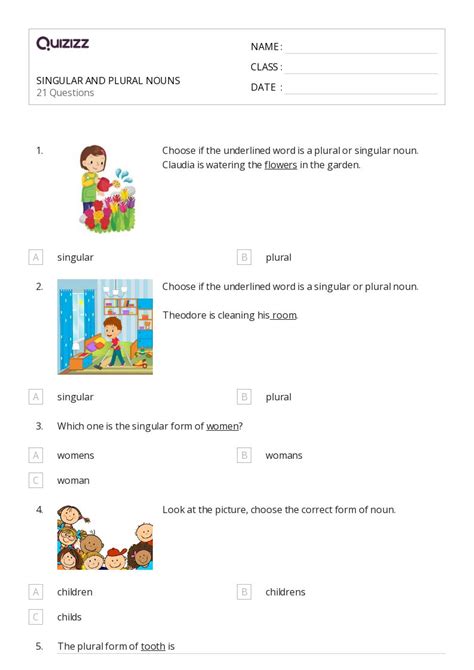 Quizizz

SINGULAR AND PLURAL NOUNS
21 Questions

NAME :
CLASS :
DATE :

1. Choose if the underlined word is a plural or singular noun.
Claudia is watering the flowers in the garden.

A singular
B plural

2. Choose if the underlined word is a singular or plural noun.

Theodore is cleaning his room.

A singular
B plural

3. Which one is the singular form of women?

A womens
B womans
C woman

4. Look at the picture, choose the correct form of noun.

A children
B childrens
C childs

5. The plural form of tooth is